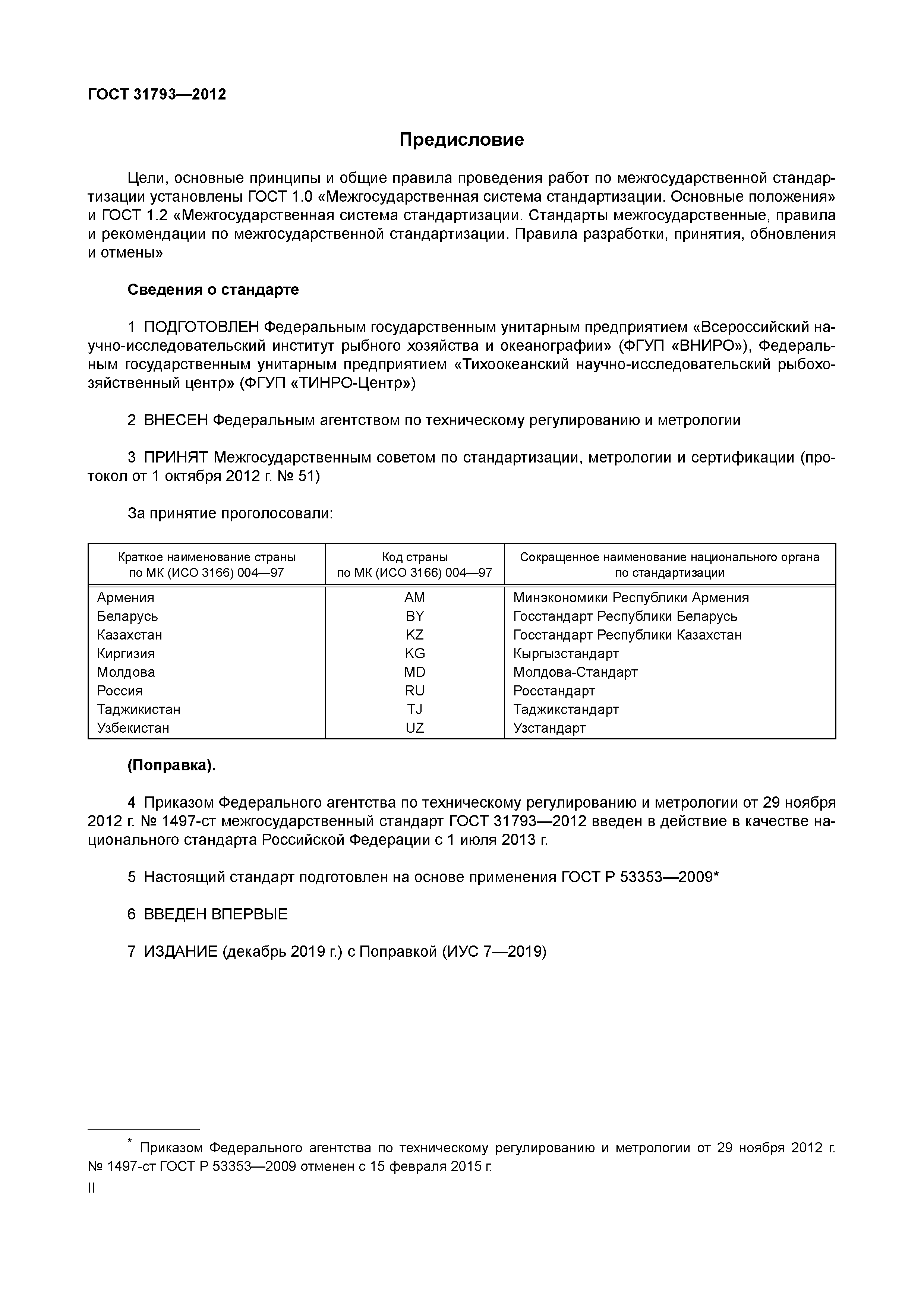 ГОСТ 31793—2012

Предисловие

Цели, основные принципы и общие правила проведения работ по межгосударственной стандартизации установлены ГОСТ 1.0 «Межгосударственная система стандартизации. Основные положения» и ГОСТ 1.2 «Межгосударственная система стандартизации. Стандарты межгосударственные, правила и рекомендации по межгосударственной стандартизации. Правила разработки, принятия, обновления и отмены»

Сведения о стандарте

1 ПОДГОТОВЛЕН Федеральным государственным унитарным предприятием «Всероссийский научно-исследовательский институт рыбного хозяйства и океанографии» (ФГУП «ВНИРО»), Федеральным государственным унитарным предприятием «Тихоокеанский научно-исследовательский рыбохозяйственный центр» (ФГУП «ТИНРО-Центр»)

2 ВНЕСЕН Федеральным агентством по техническому регулированию и метрологии

3 ПРИНЯТ Межгосударственным советом по стандартизации, метрологии и сертификации (протокол от 1 октября 2012 г. № 51)

За принятие проголосовали:

| Краткое наименование страны по МК (ИСО 3166) 004—97 | Код страны по МК (ИСО 3166) 004—97 | Сокращенное наименование национального органа по стандартизации |
|---|---|---|
| Армения | AM | Минэкономики Республики Армения |
| Беларусь | BY | Госстандарт Республики Беларусь |
| Казахстан | KZ | Госстандарт Республики Казахстан |
| Киргизия | KG | Кыргызстандарт |
| Молдова | MD | Молдова-Стандарт |
| Россия | RU | Росстандарт |
| Таджикистан | TJ | Таджикстандарт |
| Узбекистан | UZ | Узстандарт |

(Поправка).

4 Приказом Федерального агентства по техническому регулированию и метрологии от 29 ноября 2012 г. № 1497-ст межгосударственный стандарт ГОСТ 31793—2012 введен в действие в качестве национального стандарта Российской Федерации с 1 июля 2013 г.

5 Настоящий стандарт подготовлен на основе применения ГОСТ Р 53353—2009*

6 ВВЕДЕН ВПЕРВЫЕ

7 ИЗДАНИЕ (декабрь 2019 г.) с Поправкой (ИУС 7—2019)

* Приказом Федерального агентства по техническому регулированию и метрологии от 29 ноября 2012 г. № 1497-ст ГОСТ Р 53353—2009 отменен с 15 февраля 2015 г.

II